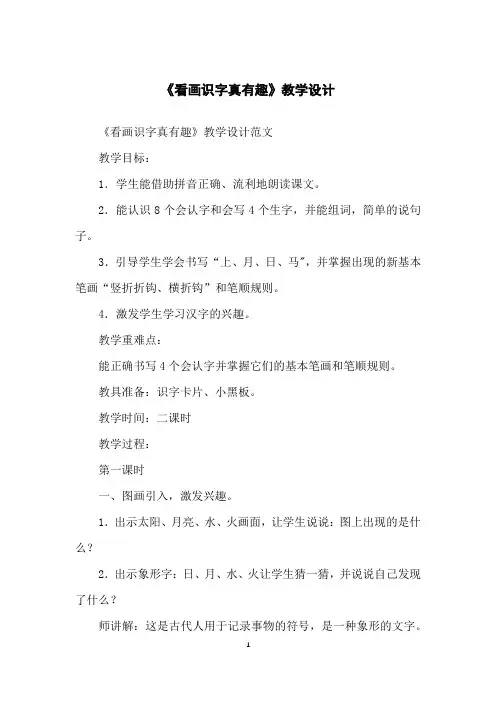 《看画识字真有趣》教学设计

《看画识字真有趣》教学设计范文

教学目标：

1．学生能借助拼音正确、流利地朗读课文。

2．能认识 8 个会认字和会写 4 个生字，并能组词，简单的说句子。

3．引导学生学会书写“上、月、日、马”，并掌握出现的新基本笔画“竖折折钩、横折钩”和笔顺规则。

4．激发学生学习汉字的兴趣。

教学重难点：

能正确书写 4 个会认字并掌握它们的基本笔画和笔顺规则。

教具准备：识字卡片、小黑板。

教学时间：二课时

教学过程：

第一课时

一、图画引入，激发兴趣。

1．出示太阳、月亮、水、火画面，让学生说说：图上出现的是什么？

2．出示象形字：日、月、水、火让学生猜一猜，并说说自己发现了什么？

师讲解：这是古代人用于记录事物的符号，是一种象形的文字。

1